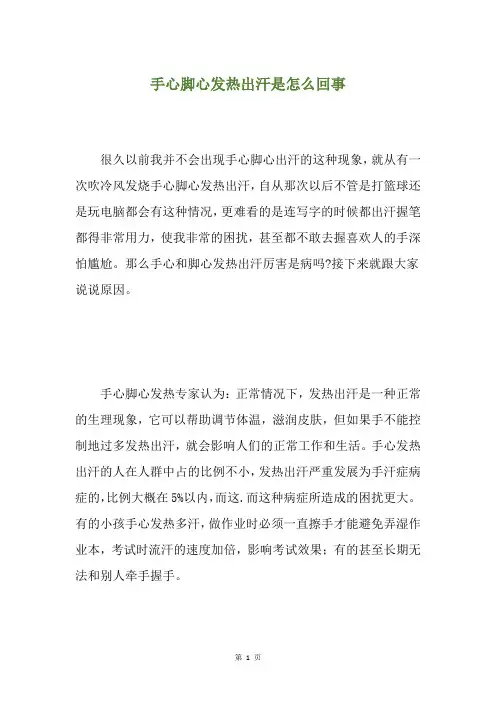 手心脚心发热出汗是怎么回事

很久以前我并不会出现手心脚心出汗的这种现象，就从有一次吹冷风发烧手心脚心发热出汗，自从那次以后不管是打篮球还是玩电脑都会有这种情况，更难看的是连写字的时候都出汗握笔都得非常用力，使我非常的困扰，甚至都不敢去握喜欢人的手深怕尴尬。那么手心和脚心发热出汗厉害是病吗?接下来就跟大家说说原因。

手心脚心发热专家认为：正常情况下，发热出汗是一种正常的生理现象，它可以帮助调节体温，滋润皮肤，但如果手不能控制地过多发热出汗，就会影响人们的正常工作和生活。手心发热出汗的人在人群中占的比例不小，发热出汗严重发展为手汗症病症的，比例大概在5%以内，而这，而这种病症所造成的困扰更大。有的小孩手心发热多汗，做作业时必须一直擦手才能避免弄湿作业本，考试时流汗的速度加倍，影响考试效果；有的甚至长期无法和别人牵手握手。

第 1 页